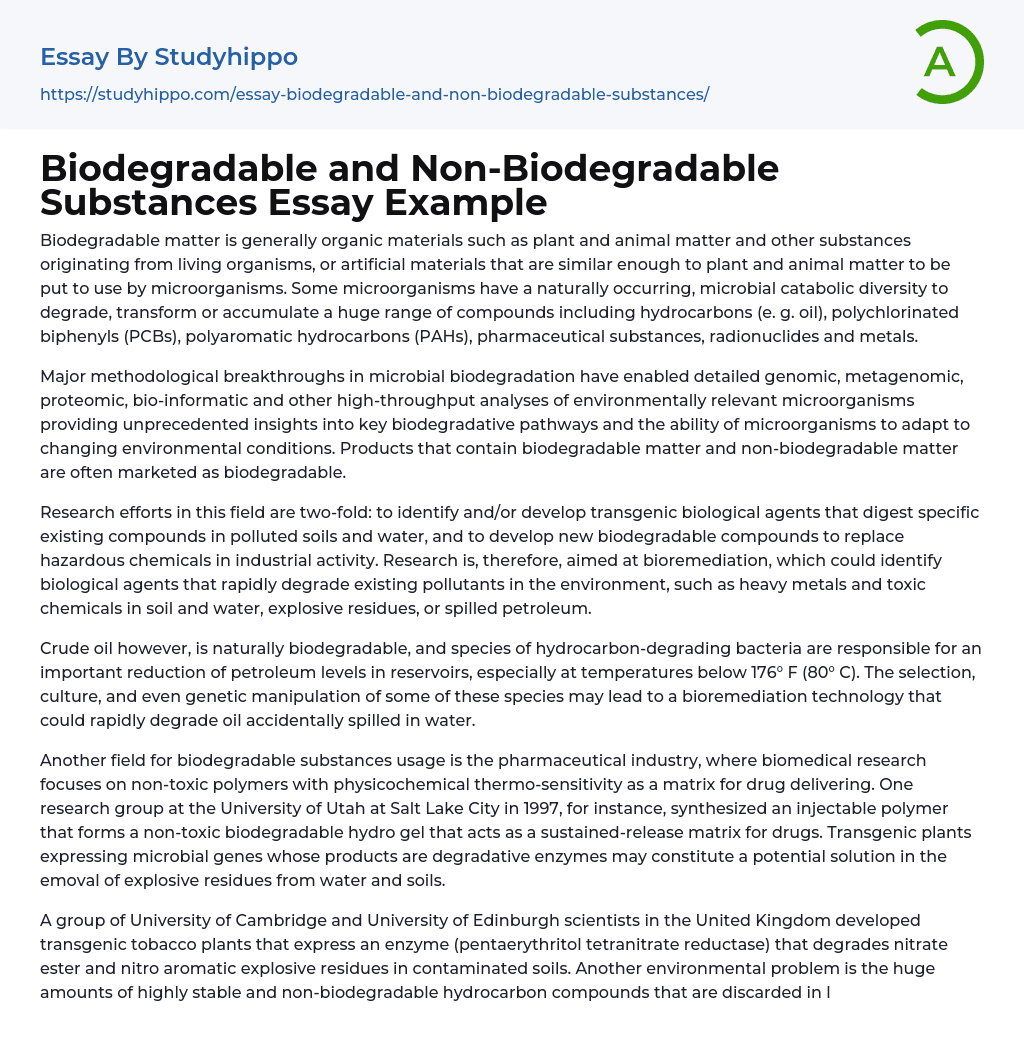 Essay By Studyhippo
https://studyhippo.com/essay-biodegradable-and-non-biodegradable-substances/

A

Biodegradable and Non-Biodegradable Substances Essay Example

Biodegradable matter is generally organic materials such as plant and animal matter and other substances originating from living organisms, or artificial materials that are similar enough to plant and animal matter to be put to use by microorganisms. Some microorganisms have a naturally occurring, microbial catabolic diversity to degrade, transform or accumulate a huge range of compounds including hydrocarbons (e. g. oil), polychlorinated biphenyls (PCBs), polyaromatic hydrocarbons (PAHs), pharmaceutical substances, radionuclides and metals.

Major methodological breakthroughs in microbial biodegradation have enabled detailed genomic, metagenomic, proteomic, bio-informatic and other high-throughput analyses of environmentally relevant microorganisms providing unprecedented insights into key biodegradative pathways and the ability of microorganisms to adapt to changing environmental conditions. Products that contain biodegradable matter and non-biodegradable matter are often marketed as biodegradable.

Research efforts in this field are two-fold: to identify and/or develop transgenic biological agents that digest specific existing compounds in polluted soils and water, and to develop new biodegradable compounds to replace hazardous chemicals in industrial activity. Research is, therefore, aimed at bioremediation, which could identify biological agents that rapidly degrade existing pollutants in the environment, such as heavy metals and toxic chemicals in soil and water, explosive residues, or spilled petroleum.

Crude oil however, is naturally biodegradable, and species of hydrocarbon-degrading bacteria are responsible for an important reduction of petroleum levels in reservoirs, especially at temperatures below 176º F (80º C). The selection, culture, and even genetic manipulation of some of these species may lead to a bioremediation technology that could rapidly degrade oil accidentally spilled in water.

Another field for biodegradable substances usage is the pharmaceutical industry, where biomedical research focuses on non-toxic polymers with physicochemical thermo-sensitivity as a matrix for drug delivering. One research group at the University of Utah at Salt Lake City in 1997, for instance, synthesized an injectable polymer that forms a non-toxic biodegradable hydro gel that acts as a sustained-release matrix for drugs. Transgenic plants expressing microbial genes whose products are degradative enzymes may constitute a potential solution in the emoval of explosive residues from water and soils.

A group of University of Cambridge and University of Edinburgh scientists in the United Kingdom developed transgenic tobacco plants that express an enzyme (pentaerythritol tetranitrate reductase) that degrades nitrate ester and nitro aromatic explosive residues in contaminated soils. Another environmental problem is the huge amounts of highly stable and non-biodegradable hydrocarbon compounds that are discarded in l